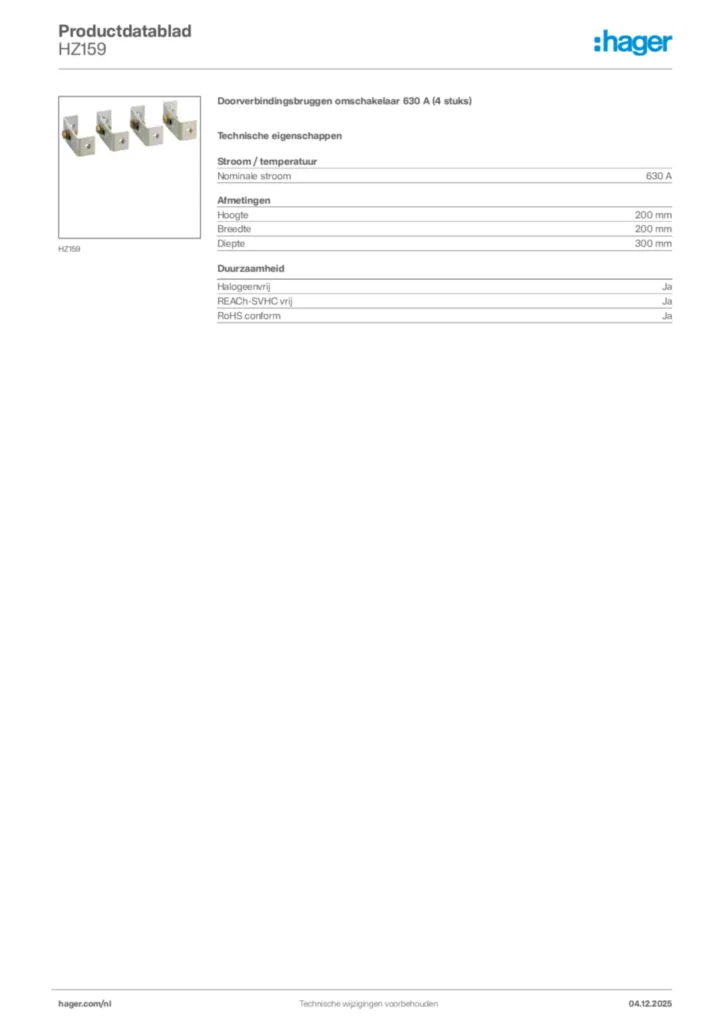 Productdatablad
HZ159

:hager

HZ159

Doorverbindingsbruggen omschakelaar 630 A (4 stuks)

Technische eigenschappen

Stroom / temperatuur

| Nominale stroom | 630 A |
|---|---|

Afmetingen

| Hoogte | 200 mm |
|---|---|
| Breedte | 200 mm |
| Diepte | 300 mm |

Duurzaamheid

| Halogeenvrij | Ja |
|---|---|
| REACh-SVHC vrij | Ja |
| RoHS conform | Ja |

hager.com/nl Technische wijzigingen voorbehouden 04.12.2025